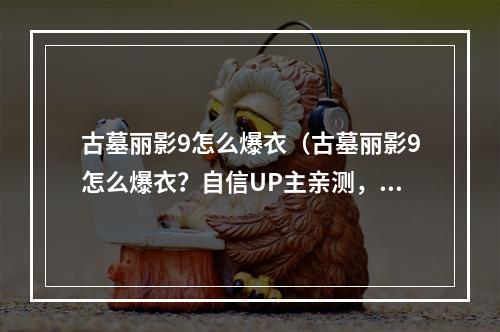 古墓丽影9怎么爆衣（古墓丽影9怎么爆衣？自信UP主亲测，...